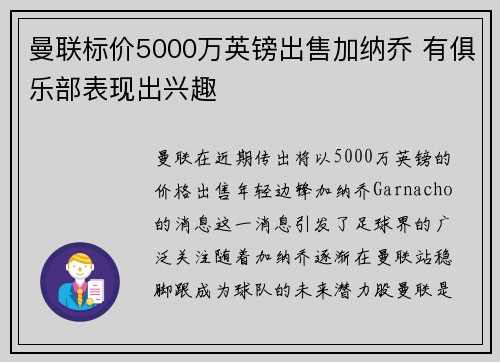 曼联标价5000万英镑出售加纳乔 有俱乐部表现出兴趣

曼联在近期传出将以5000万英镑的价格出售年轻边锋加纳乔Garnacho的消息这一消息引发了足球界的广泛关注随着加纳乔逐渐在曼联站稳脚跟成为球队的未来潜力股曼联是